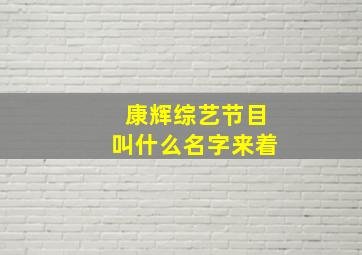 康辉综艺节目
叫什么名字来着